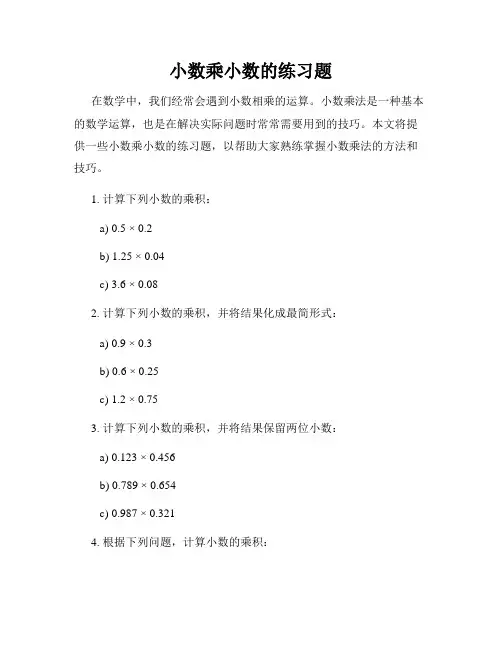 小数乘小数的练习题

在数学中，我们经常会遇到小数相乘的运算。小数乘法是一种基本的数学运算，也是在解决实际问题时常常需要用到的技巧。本文将提供一些小数乘小数的练习题，以帮助大家熟练掌握小数乘法的方法和技巧。

1. 计算下列小数的乘积：

a) $0.5 \times 0.2$

b) $1.25 \times 0.04$

c) $3.6 \times 0.08$

2. 计算下列小数的乘积，并将结果化成最简形式：

a) $0.9 \times 0.3$

b) $0.6 \times 0.25$

c) $1.2 \times 0.75$

3. 计算下列小数的乘积，并将结果保留两位小数：

a) $0.123 \times 0.456$

b) $0.789 \times 0.654$

c) $0.987 \times 0.321$

4. 根据下列问题，计算小数的乘积：